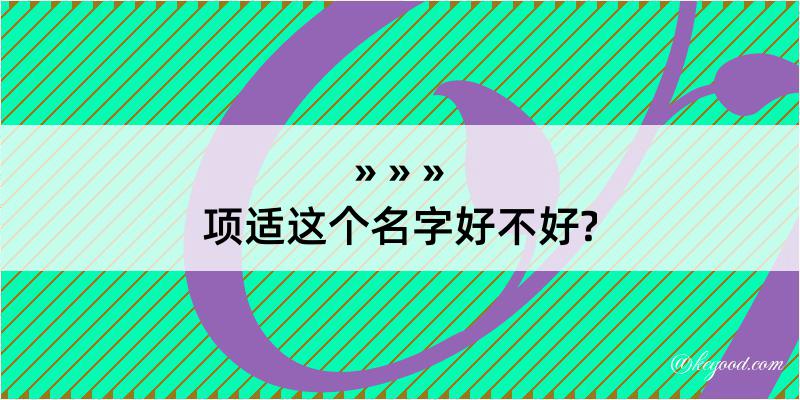 » » »
项适这个名字好不好?

@kegood.com